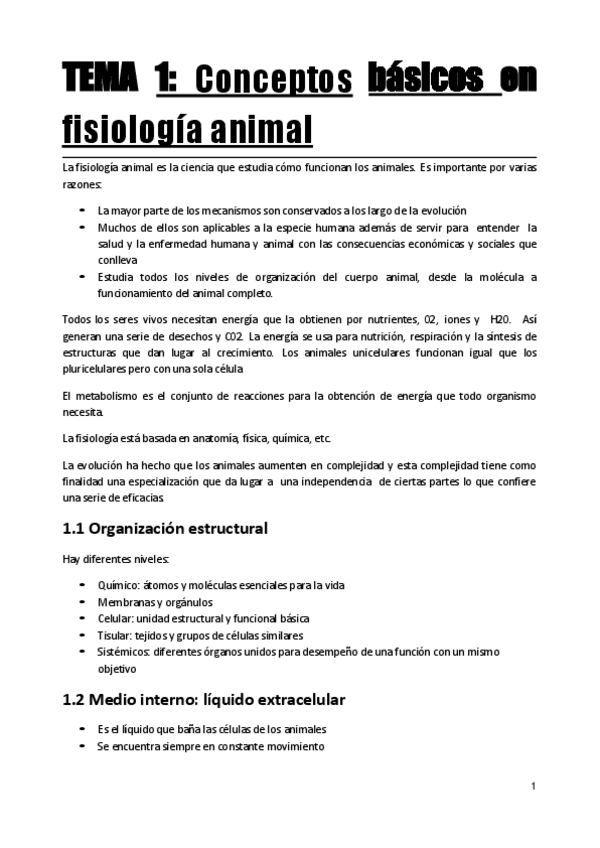 TEMA 1: Conceptos básicos en fisiología animal

La fisiología animal es la ciencia que estudia cómo funcionan los animales. Es importante por varias razones:

- La mayor parte de los mecanismos son conservados a los largo de la evolución
- Muchos de ellos son aplicables a la especie humana además de servir para entender la salud y la enfermedad humana y animal con las consecuencias económicas y sociales que conlleva
- Estudia todos los niveles de organización del cuerpo animal, desde la molécula a funcionamiento del animal completo.

Todos los seres vivos necesitan energía que la obtienen por nutrientes, 02, iones y H20. Así generan una serie de desechos y C02. La energía se usa para nutrición, respiración y la síntesis de estructuras que dan lugar al crecimiento. Los animales unicelulares funcionan igual que los pluricelulares pero con una sola célula

El metabolismo es el conjunto de reacciones para la obtención de energía que todo organismo necesita.

La fisiología está basada en anatomía, física, química, etc.

La evolución ha hecho que los animales aumenten en complejidad y esta complejidad tiene como finalidad una especialización que da lugar a una independencia de ciertas partes lo que confiere una serie de eficacias

1.1 Organización estructural

Hay diferentes niveles:

- Químico: átomos y moléculas esenciales para la vida
- Membranas y orgánulos
- Celular: unidad estructural y funcional básica
- Tisular: tejidos y grupos de células similares
- Sistémicos: diferentes órganos unidos para desempeño de una función con un mismo objetivo

1.2 Medio interno: líquido extracelular

- Es el líquido que baña las células de los animales
- Se encuentra siempre en constante movimiento

1